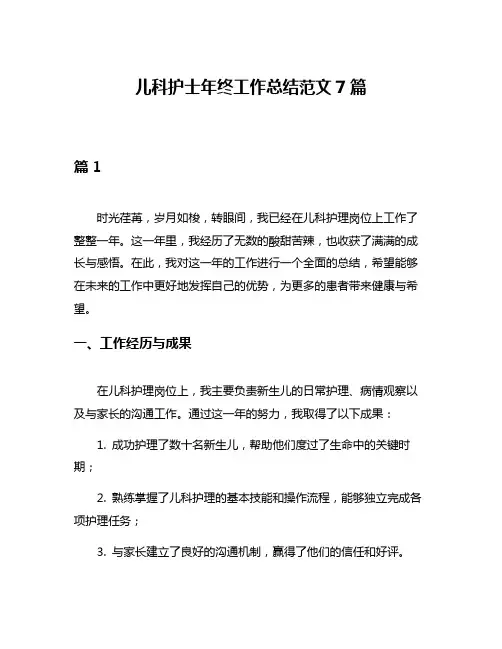 儿科护士年终工作总结范文 7 篇

篇 1

时光荏苒，岁月如梭，转眼间，我已经在儿科护理岗位上工作了整整一年。这一年里，我经历了无数的酸甜苦辣，也收获了满满的成长与感悟。在此，我对这一年的工作进行一个全面的总结，希望能够在未来的工作中更好地发挥自己的优势，为更多的患者带来健康与希望。

一、工作经历与成果

在儿科护理岗位上，我主要负责新生儿的日常护理、病情观察以及与家长的沟通工作。通过这一年的努力，我取得了以下成果：

1. 成功护理了数十名新生儿，帮助他们度过了生命中的关键时期；

2. 熟练掌握了儿科护理的基本技能和操作流程，能够独立完成各项护理任务；

3. 与家长建立了良好的沟通机制，赢得了他们的信任和好评。